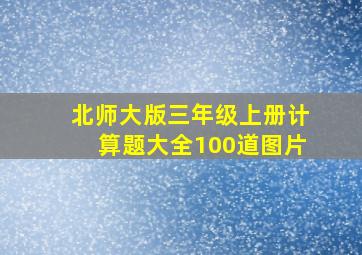 北师大版三年级上册计算题大全100道图片